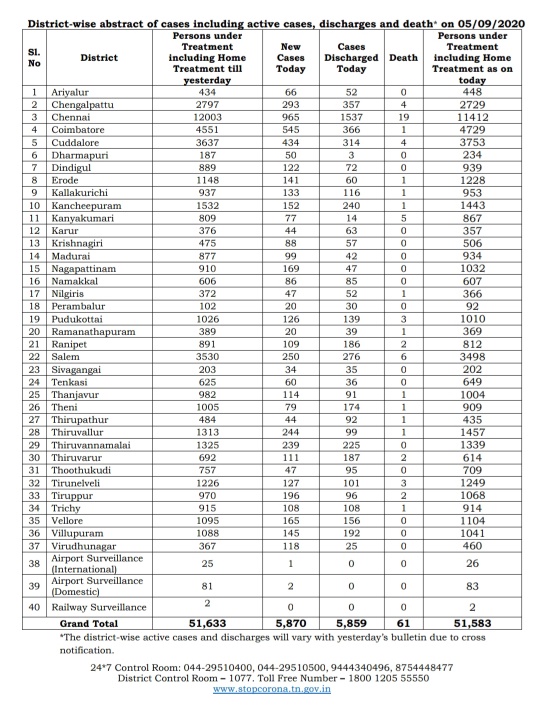 District-wise abstract of cases including active cases, discharges and death* on 05/09/2020

| Sl. No | District | Persons under Treatment including Home Treatment till yesterday | New Cases Today | Cases Discharged Today | Death | Persons under Treatment including Home Treatment as on today |
|---|---|---|---|---|---|---|
| 1 | Ariyalur | 434 | 66 | 52 | 0 | 448 |
| 2 | Chengalpattu | 2797 | 293 | 357 | 4 | 2729 |
| 3 | Chennai | 12003 | 965 | 1537 | 19 | 11412 |
| 4 | Coimbatore | 4551 | 545 | 366 | 1 | 4729 |
| 5 | Cuddalore | 3637 | 434 | 314 | 4 | 3753 |
| 6 | Dharmapuri | 187 | 50 | 3 | 0 | 234 |
| 7 | Dindigul | 889 | 122 | 72 | 0 | 939 |
| 8 | Erode | 1148 | 141 | 60 | 1 | 1228 |
| 9 | Kallakurichi | 937 | 133 | 116 | 1 | 953 |
| 10 | Kancheepuram | 1532 | 152 | 240 | 1 | 1443 |
| 11 | Kanyakumari | 809 | 77 | 14 | 5 | 867 |
| 12 | Karur | 376 | 44 | 63 | 0 | 357 |
| 13 | Krishnagiri | 475 | 88 | 57 | 0 | 506 |
| 14 | Madurai | 877 | 99 | 42 | 0 | 934 |
| 15 | Nagapattinam | 910 | 169 | 47 | 0 | 1032 |
| 16 | Namakkal | 606 | 86 | 85 | 0 | 607 |
| 17 | Nilgiris | 372 | 47 | 52 | 1 | 366 |
| 18 | Perambalur | 102 | 20 | 30 | 0 | 92 |
| 19 | Pudukottai | 1026 | 126 | 139 | 3 | 1010 |
| 20 | Ramanathapuram | 389 | 20 | 39 | 1 | 369 |
| 21 | Ranipet | 891 | 109 | 186 | 2 | 812 |
| 22 | Salem | 3530 | 250 | 276 | 6 | 3498 |
| 23 | Sivagangai | 203 | 34 | 35 | 0 | 202 |
| 24 | Tenkasi | 625 | 60 | 36 | 0 | 649 |
| 25 | Thanjavur | 982 | 114 | 91 | 1 | 1004 |
| 26 | Theni | 1005 | 79 | 174 | 1 | 909 |
| 27 | Thirupathur | 484 | 44 | 92 | 1 | 435 |
| 28 | Thiruvallur | 1313 | 244 | 99 | 1 | 1457 |
| 29 | Thiruvannamalai | 1325 | 239 | 225 | 0 | 1339 |
| 30 | Thiruvarur | 692 | 111 | 187 | 2 | 614 |
| 31 | Thoothukudi | 757 | 47 | 95 | 0 | 709 |
| 32 | Tirunelveli | 1226 | 127 | 101 | 3 | 1249 |
| 33 | Tiruppur | 970 | 196 | 96 | 2 | 1068 |
| 34 | Trichy | 915 | 108 | 108 | 1 | 914 |
| 35 | Vellore | 1095 | 165 | 156 | 0 | 1104 |
| 36 | Villupuram | 1088 | 145 | 192 | 0 | 1041 |
| 37 | Virudhunagar | 367 | 118 | 25 | 0 | 460 |
| 38 | Airport Surveillance (International) | 25 | 1 | 0 | 0 | 26 |
| 39 | Airport Surveillance (Domestic) | 81 | 2 | 0 | 0 | 83 |
| 40 | Railway Surveillance | 2 | 0 | 0 | 0 | 2 |
| | Grand Total | 51,633 | 5,870 | 5,859 | 61 | 51,583 |

*The district-wise active cases and discharges will vary with yesterday's bulletin due to cross notification.

24*7 Control Room: 044-29510400, 044-29510500, 9444340496, 8754448477
District Control Room – 1077. Toll Free Number – 1800 1205 55550
www.stopcorona.tn.gov.in